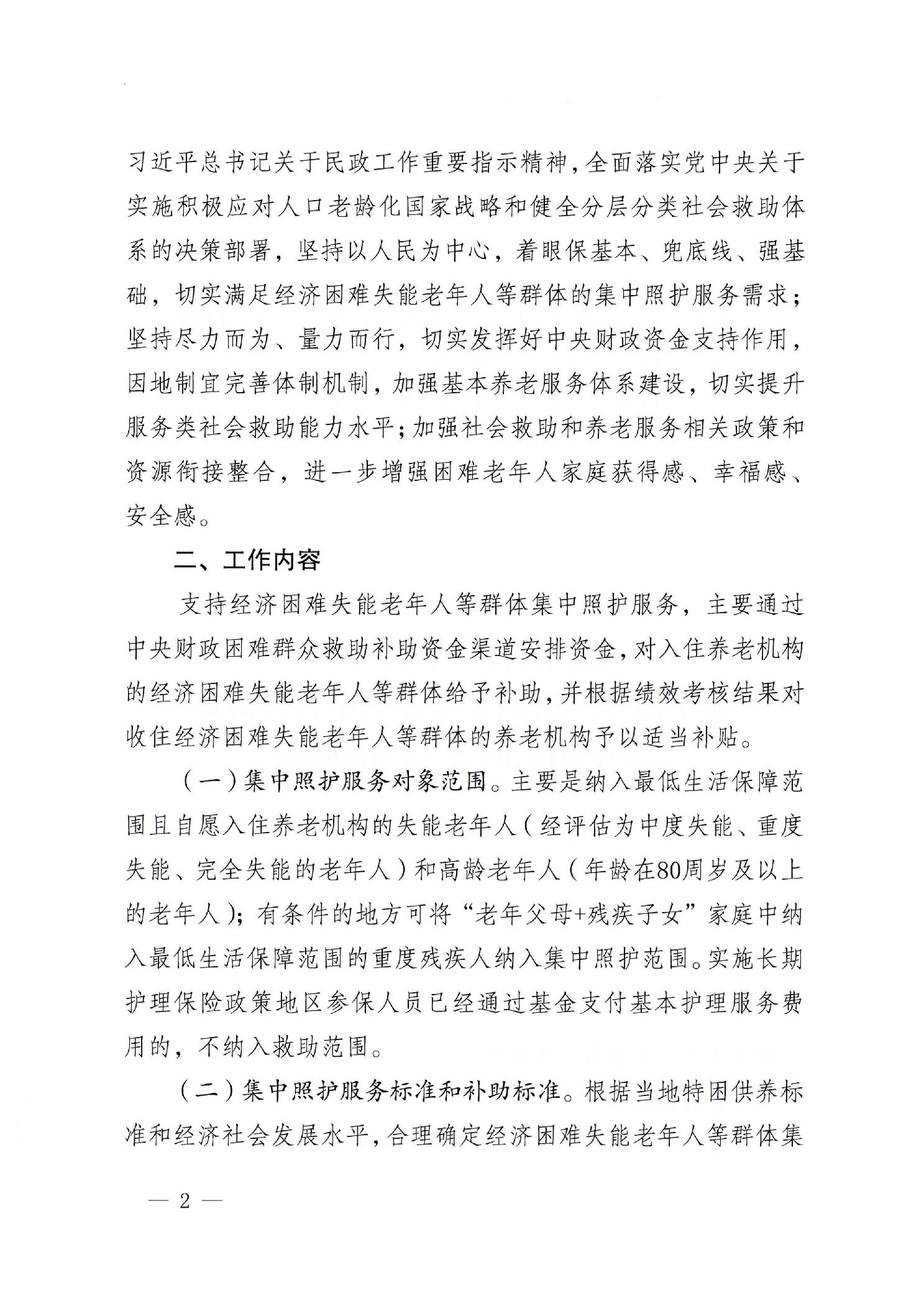 习近平总书记关于民政工作重要指示精神，全面落实党中央关于实施积极应对人口老龄化国家战略和健全分层分类社会救助体系的决策部署，坚持以人民为中心，着眼保基本、兜底线、强基础，切实满足经济困难失能老年人等群体的集中照护服务需求；坚持尽力而为、量力而行，切实发挥好中央财政资金支持作用，因地制宜完善体制机制，加强基本养老服务体系建设，切实提升服务类社会救助能力水平；加强社会救助和养老服务相关政策和资源衔接整合，进一步增强困难老年人家庭获得感、幸福感、安全感。

二、工作内容

支持经济困难失能老年人等群体集中照护服务，主要通过中央财政困难群众救助补助资金渠道安排资金，对入住养老机构的经济困难失能老年人等群体给予补助，并根据绩效考核结果对收住经济困难失能老年人等群体的养老机构予以适当补贴。

（一）集中照护服务对象范围。主要是纳入最低生活保障范围且自愿入住养老机构的失能老年人（经评估为中度失能、重度失能、完全失能的老年人）和高龄老年人（年龄在80周岁及以上的老年人）；有条件的地方可将“老年父母+残疾子女”家庭中纳入最低生活保障范围的重度残疾人纳入集中照护范围。实施长期护理保险政策地区参保人员已经通过基金支付基本护理服务费用的，不纳入救助范围。

（二）集中照护服务标准和补助标准。根据当地特困供养标准和经济社会发展水平，合理确定经济困难失能老年人等群体集

— 2 —